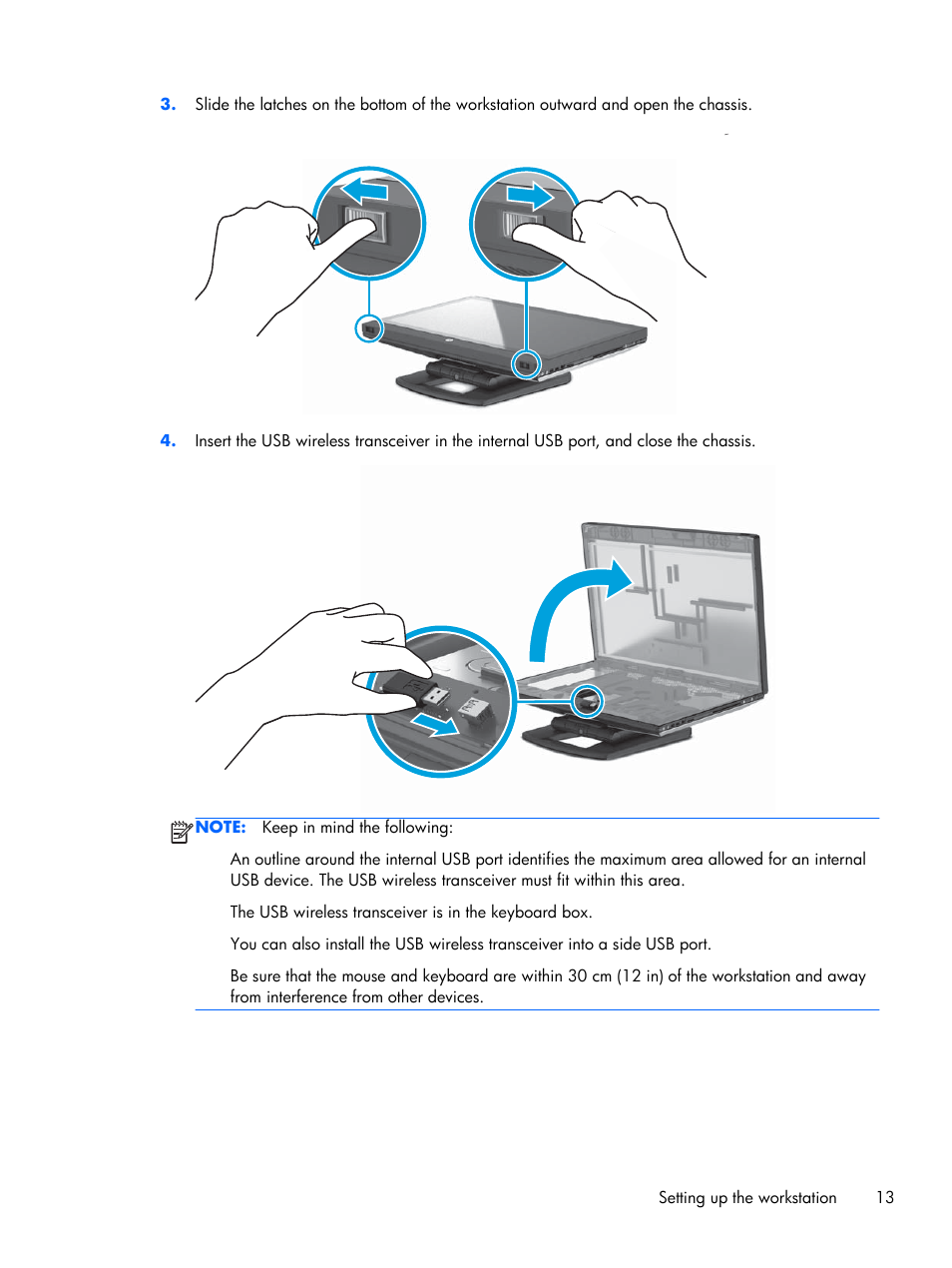 3. Slide the latches on the bottom of the workstation outward and open the chassis.

4. Insert the USB wireless transceiver in the internal USB port, and close the chassis.

NOTE: Keep in mind the following:

An outline around the internal USB port identifies the maximum area allowed for an internal USB device. The USB wireless transceiver must fit within this area.

The USB wireless transceiver is in the keyboard box.

You can also install the USB wireless transceiver into a side USB port.

Be sure that the mouse and keyboard are within 30 cm (12 in) of the workstation and away from interference from other devices.

Setting up the workstation 13